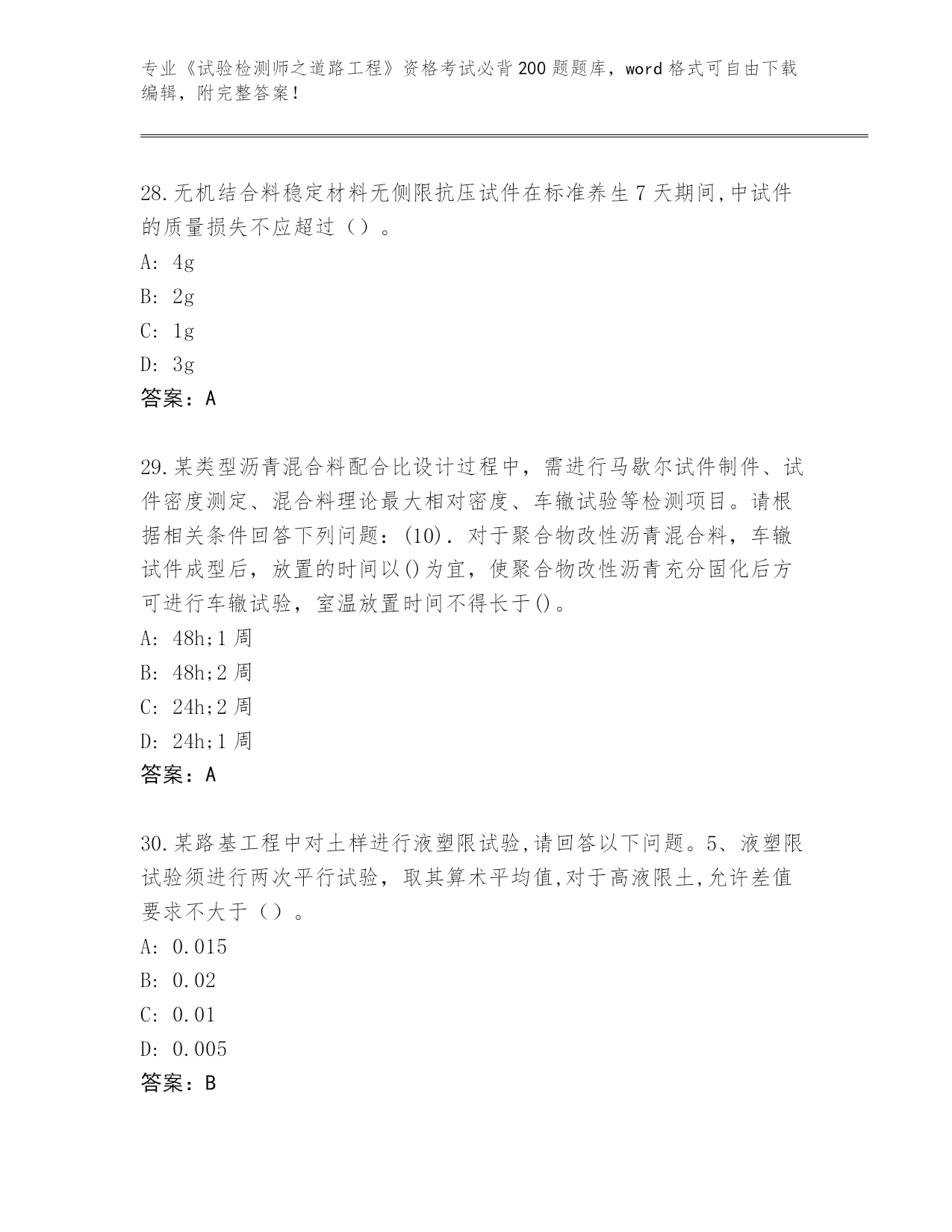 专业《试验检测师之道路工程》资格考试必背200题题库，word格式可自由下载编辑，附完整答案！

28.无机结合料稳定材料无侧限抗压试件在标准养生7天期间,中试件的质量损失不应超过（）。
A: 4g
B: 2g
C: 1g
D: 3g
答案：A

29.某类型沥青混合料配合比设计过程中，需进行马歇尔试件制件、试件密度测定、混合料理论最大相对密度、车辙试验等检测项目。请根据相关条件回答下列问题：(10). 对于聚合物改性沥青混合料，车辙试件成型后，放置的时间以()为宜，使聚合物改性沥青充分固化后方可进行车辙试验，室温放置时间不得长于()。
A: 48h;1周
B: 48h;2周
C: 24h;2周
D: 24h;1周
答案：A

30.某路基工程中对土样进行液塑限试验,请回答以下问题。5、液塑限试验须进行两次平行试验，取其算术平均值,对于高液限土,允许差值要求不大于（）。
A: 0.015
B: 0.02
C: 0.01
D: 0.005
答案：B